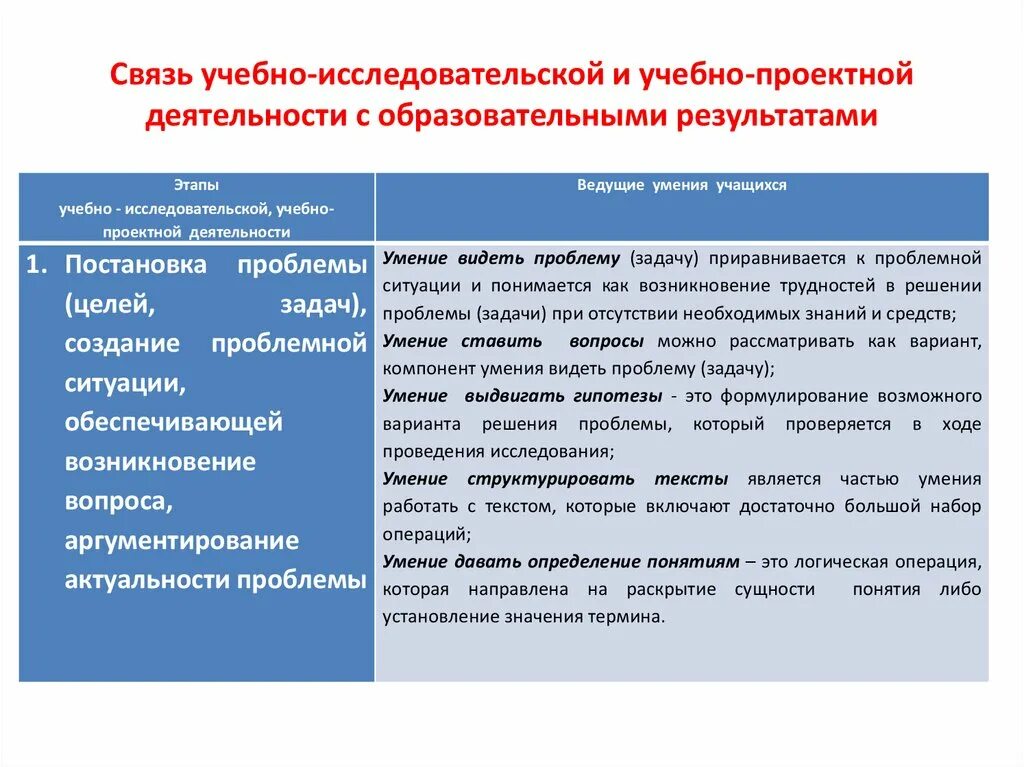 Связь учебно-исследовательской и учебно-проектной деятельности с образовательными результатами

| Этапы учебно - исследовательской, учебно-проектной деятельности | Ведущие умения учащихся |
|---|---|
| 1. Постановка проблемы (целей, задач), создание проблемной ситуации, обеспечивающей возникновение вопроса, аргументирование актуальности проблемы | Умение видеть проблему (задачу) приравнивается к проблемной ситуации и понимается как возникновение трудностей в решении проблемы (задачи) при отсутствии необходимых знаний и средств; Умение ставить вопросы можно рассматривать как вариант, компонент умения видеть проблему (задачу); Умение выдвигать гипотезы - это формулирование возможного варианта решения проблемы, который проверяется в ходе проведения исследования; Умение структурировать тексты является частью умения работать с текстом, которые включают достаточно большой набор операций; Умение давать определение понятиям – это логическая операция, которая направлена на раскрытие сущности понятия либо установление значения термина. |